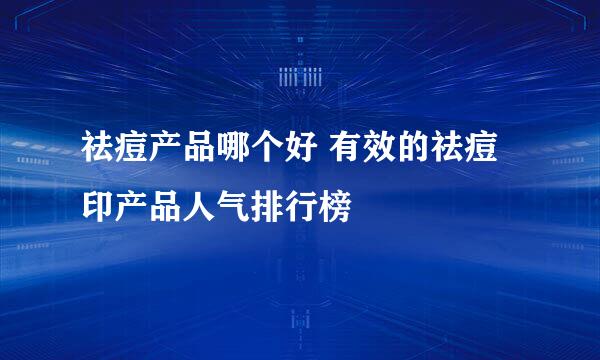 祛痘产品哪个好 有效的祛痘印产品人气排行榜